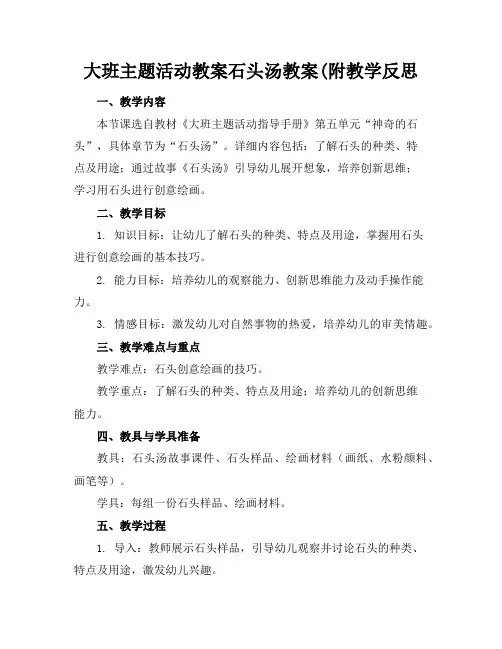 大班主题活动教案石头汤教案(附教学反思

一、教学内容

本节课选自教材《大班主题活动指导手册》第五单元“神奇的石头”，具体章节为“石头汤”。详细内容包括：了解石头的种类、特点及用途；通过故事《石头汤》引导幼儿展开想象，培养创新思维；学习用石头进行创意绘画。

二、教学目标

1. 知识目标：让幼儿了解石头的种类、特点及用途，掌握用石头进行创意绘画的基本技巧。

2. 能力目标：培养幼儿的观察能力、创新思维能力及动手操作能力。

3. 情感目标：激发幼儿对自然事物的热爱，培养幼儿的审美情趣。

三、教学难点与重点

教学难点：石头创意绘画的技巧。

教学重点：了解石头的种类、特点及用途；培养幼儿的创新思维能力。

四、教具与学具准备

教具：石头汤故事课件、石头样品、绘画材料（画纸、水粉颜料、画笔等）。

学具：每组一份石头样品、绘画材料。

五、教学过程

1. 导入：教师展示石头样品，引导幼儿观察并讨论石头的种类、特点及用途，激发幼儿兴趣。